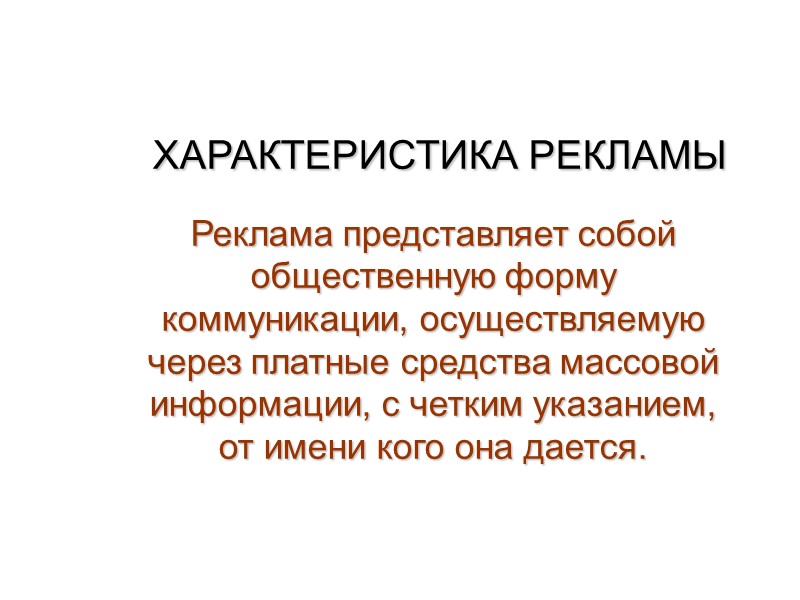 ХАРАКТЕРИСТИКА РЕКЛАМЫ

Реклама представляет собой общественную форму коммуникации, осуществляемую через платные средства массовой информации, с четким указанием, от имени кого она дается.